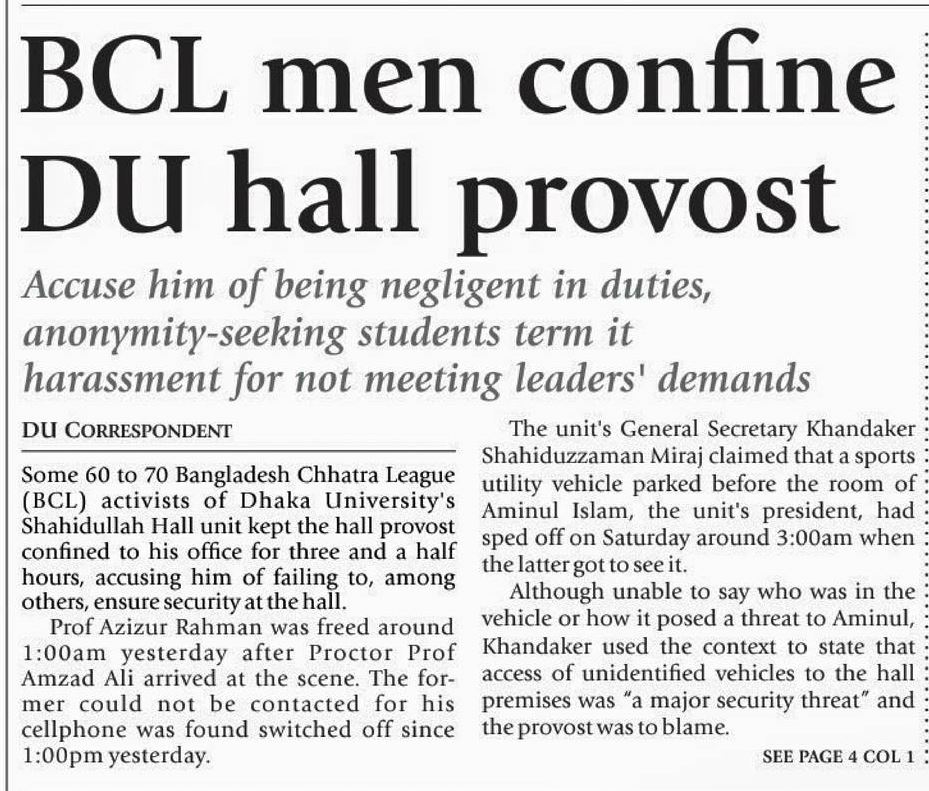 BCL men confine DU hall provost

Accuse him of being negligent in duties, anonymity-seeking students term it harassment for not meeting leaders' demands

DU CORRESPONDENT

Some 60 to 70 Bangladesh Chhatra League (BCL) activists of Dhaka University's Shahidullah Hall unit kept the hall provost confined to his office for three and a half hours, accusing him of failing to, among others, ensure security at the hall.

Prof Azizur Rahman was freed around 1:00am yesterday after Proctor Prof Amzad Ali arrived at the scene. The former could not be contacted for his cellphone was found switched off since 1:00pm yesterday.

The unit's General Secretary Khandaker Shahiduzzaman Miraj claimed that a sports utility vehicle parked before the room of Aminul Islam, the unit's president, had sped off on Saturday around 3:00am when the latter got to see it.

Although unable to say who was in the vehicle or how it posed a threat to Aminul, Khandaker used the context to state that access of unidentified vehicles to the hall premises was "a major security threat" and the provost was to blame.

SEE PAGE 4 COL 1